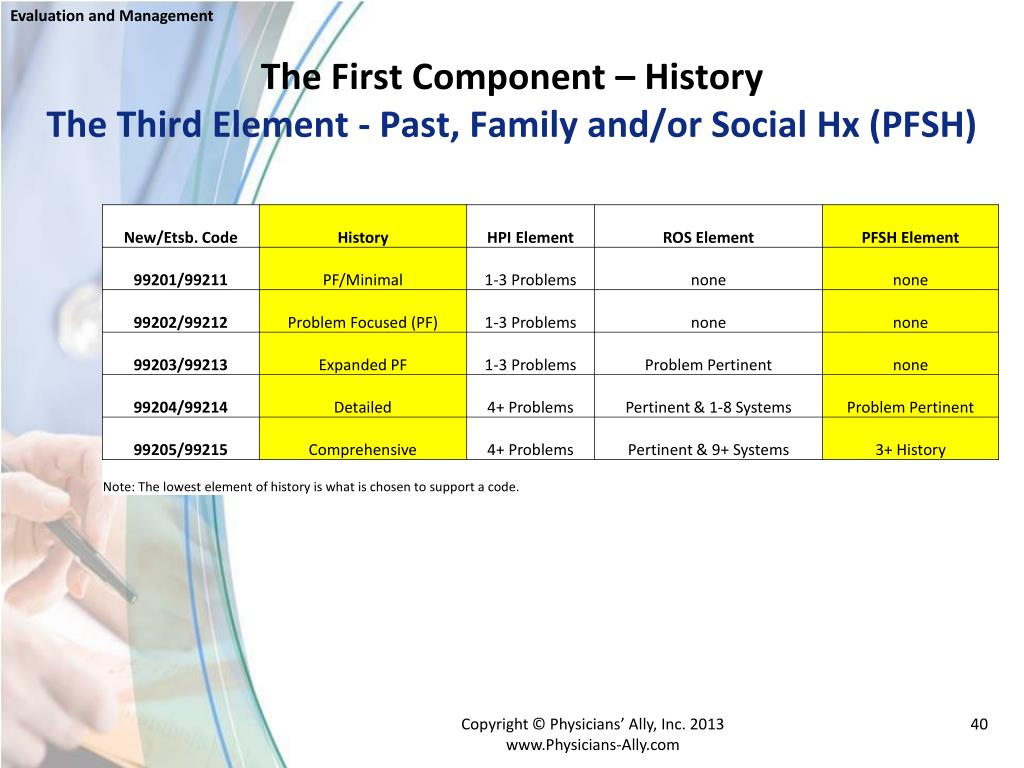 Evaluation and Management

The First Component – History
The Third Element - Past, Family and/or Social Hx (PFSH)

| New/Etsb. Code | History | HPI Element | ROS Element | PFSH Element |
|---|---|---|---|---|
| 99201/99211 | PF/Minimal | 1-3 Problems | none | none |
| 99202/99212 | Problem Focused (PF) | 1-3 Problems | none | none |
| 99203/99213 | Expanded PF | 1-3 Problems | Problem Pertinent | none |
| 99204/99214 | Detailed | 4+ Problems | Pertinent & 1-8 Systems | Problem Pertinent |
| 99205/99215 | Comprehensive | 4+ Problems | Pertinent & 9+ Systems | 3+ History |

Note: The lowest element of history is what is chosen to support a code.

Copyright © Physicians' Ally, Inc. 2013
www.Physicians-Ally.com

40